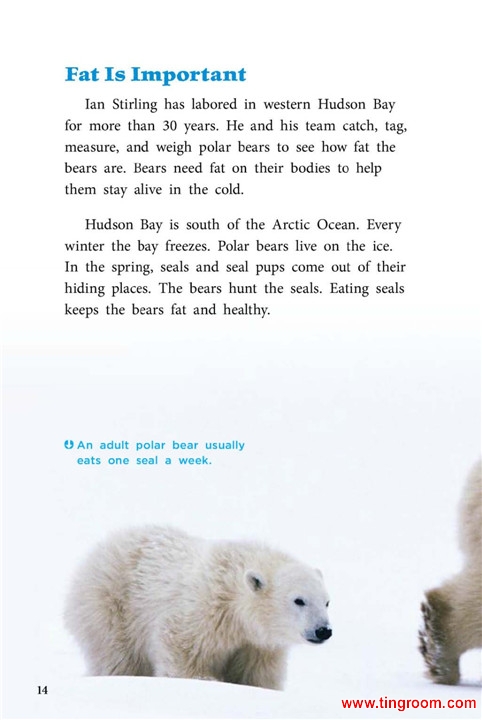 Fat Is Important

Ian Stirling has labored in western Hudson Bay for more than 30 years. He and his team catch, tag, measure, and weigh polar bears to see how fat the bears are. Bears need fat on their bodies to help them stay alive in the cold.

Hudson Bay is south of the Arctic Ocean. Every winter the bay freezes. Polar bears live on the ice. In the spring, seals and seal pups come out of their hiding places. The bears hunt the seals. Eating seals keeps the bears fat and healthy.

An adult polar bear usually eats one seal a week.

14

www.tingroom.com